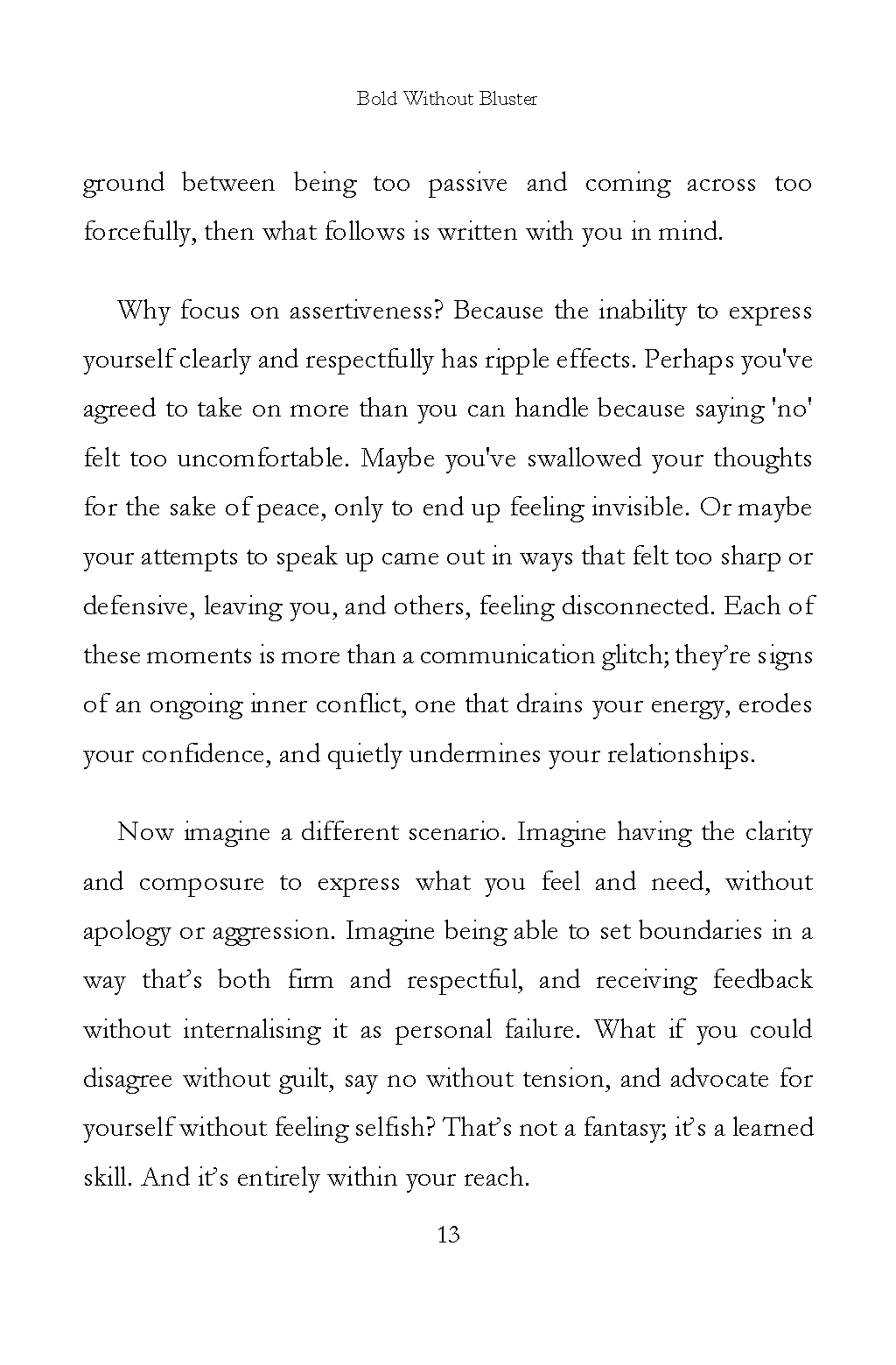 Bold Without Bluster

ground between being too passive and coming across too forcefully, then what follows is written with you in mind.

Why focus on assertiveness? Because the inability to express yourself clearly and respectfully has ripple effects. Perhaps you've agreed to take on more than you can handle because saying 'no' felt too uncomfortable. Maybe you've swallowed your thoughts for the sake of peace, only to end up feeling invisible. Or maybe your attempts to speak up came out in ways that felt too sharp or defensive, leaving you, and others, feeling disconnected. Each of these moments is more than a communication glitch; they're signs of an ongoing inner conflict, one that drains your energy, erodes your confidence, and quietly undermines your relationships.

Now imagine a different scenario. Imagine having the clarity and composure to express what you feel and need, without apology or aggression. Imagine being able to set boundaries in a way that's both firm and respectful, and receiving feedback without internalising it as personal failure. What if you could disagree without guilt, say no without tension, and advocate for yourself without feeling selfish? That's not a fantasy; it's a learned skill. And it's entirely within your reach.

13